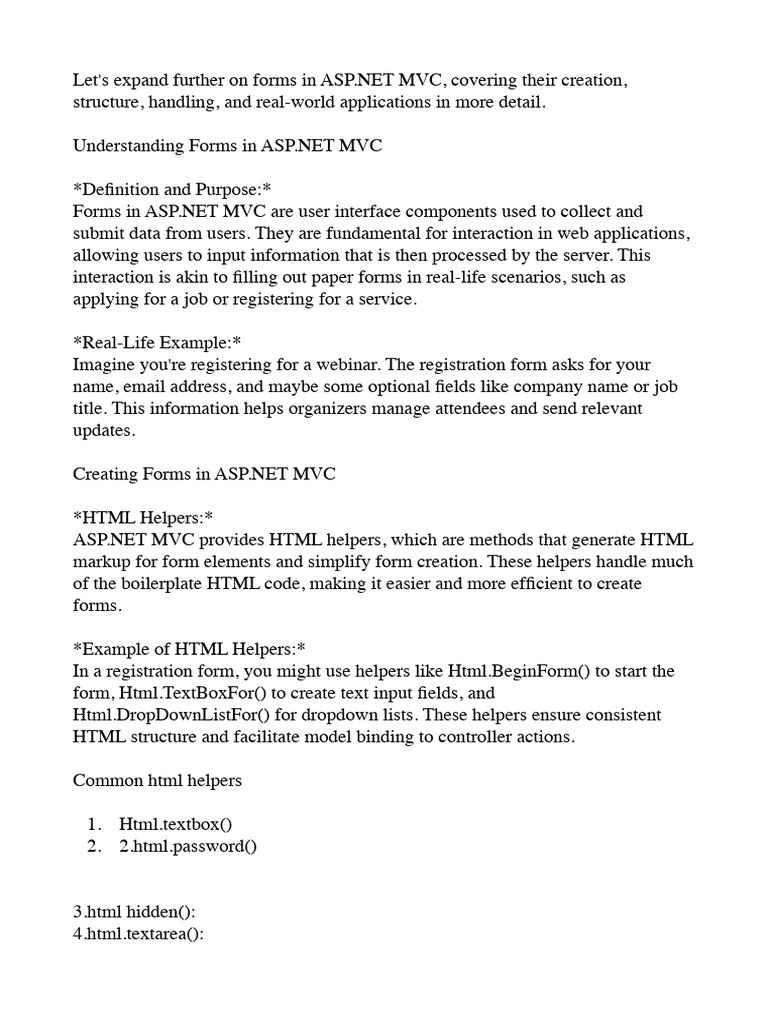 Let's expand further on forms in ASP.NET MVC, covering their creation, structure, handling, and real-world applications in more detail.

Understanding Forms in ASP.NET MVC

*Definition and Purpose:*
Forms in ASP.NET MVC are user interface components used to collect and submit data from users. They are fundamental for interaction in web applications, allowing users to input information that is then processed by the server. This interaction is akin to filling out paper forms in real-life scenarios, such as applying for a job or registering for a service.

*Real-Life Example:*
Imagine you're registering for a webinar. The registration form asks for your name, email address, and maybe some optional fields like company name or job title. This information helps organizers manage attendees and send relevant updates.

Creating Forms in ASP.NET MVC

*HTML Helpers:*
ASP.NET MVC provides HTML helpers, which are methods that generate HTML markup for form elements and simplify form creation. These helpers handle much of the boilerplate HTML code, making it easier and more efficient to create forms.

*Example of HTML Helpers:*
In a registration form, you might use helpers like Html.BeginForm() to start the form, Html.TextBoxFor() to create text input fields, and Html.DropDownListFor() for dropdown lists. These helpers ensure consistent HTML structure and facilitate model binding to controller actions.

Common html helpers

1. Html.textbox()
2. 2.html.password()

3.html hidden():
4.html.textarea():